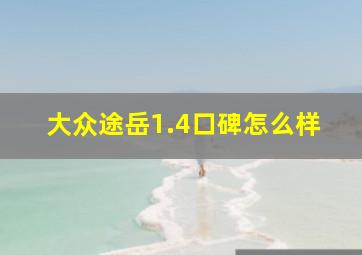 大众途岳1.4口碑怎么样